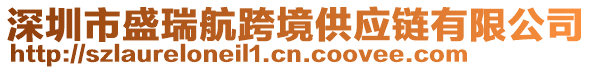 深圳市盛瑞航跨境供应链有限公司
http://szlaureloneil1.cn.coovee.com